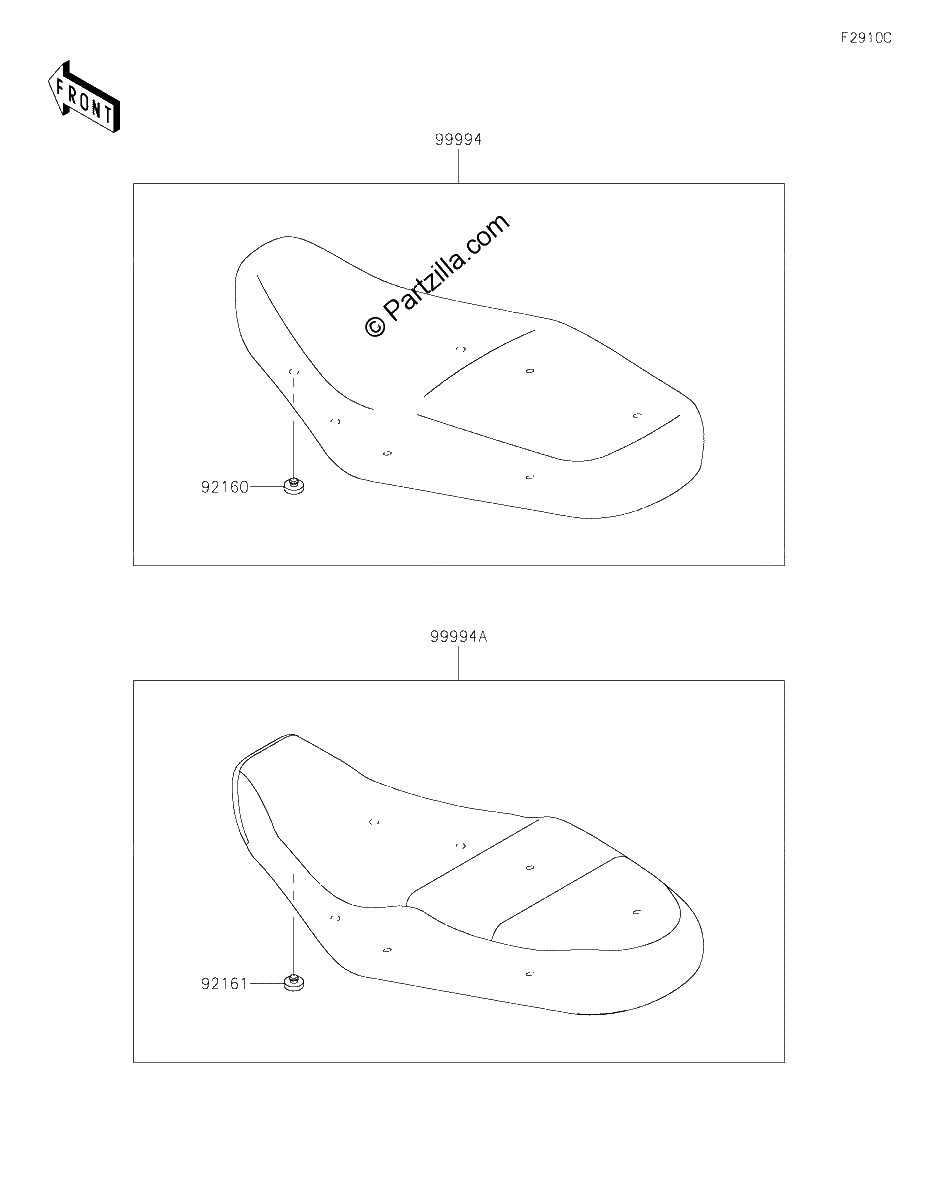 F2910C

FRONT

99994

© Partzilla.com

92160

99994A

92161